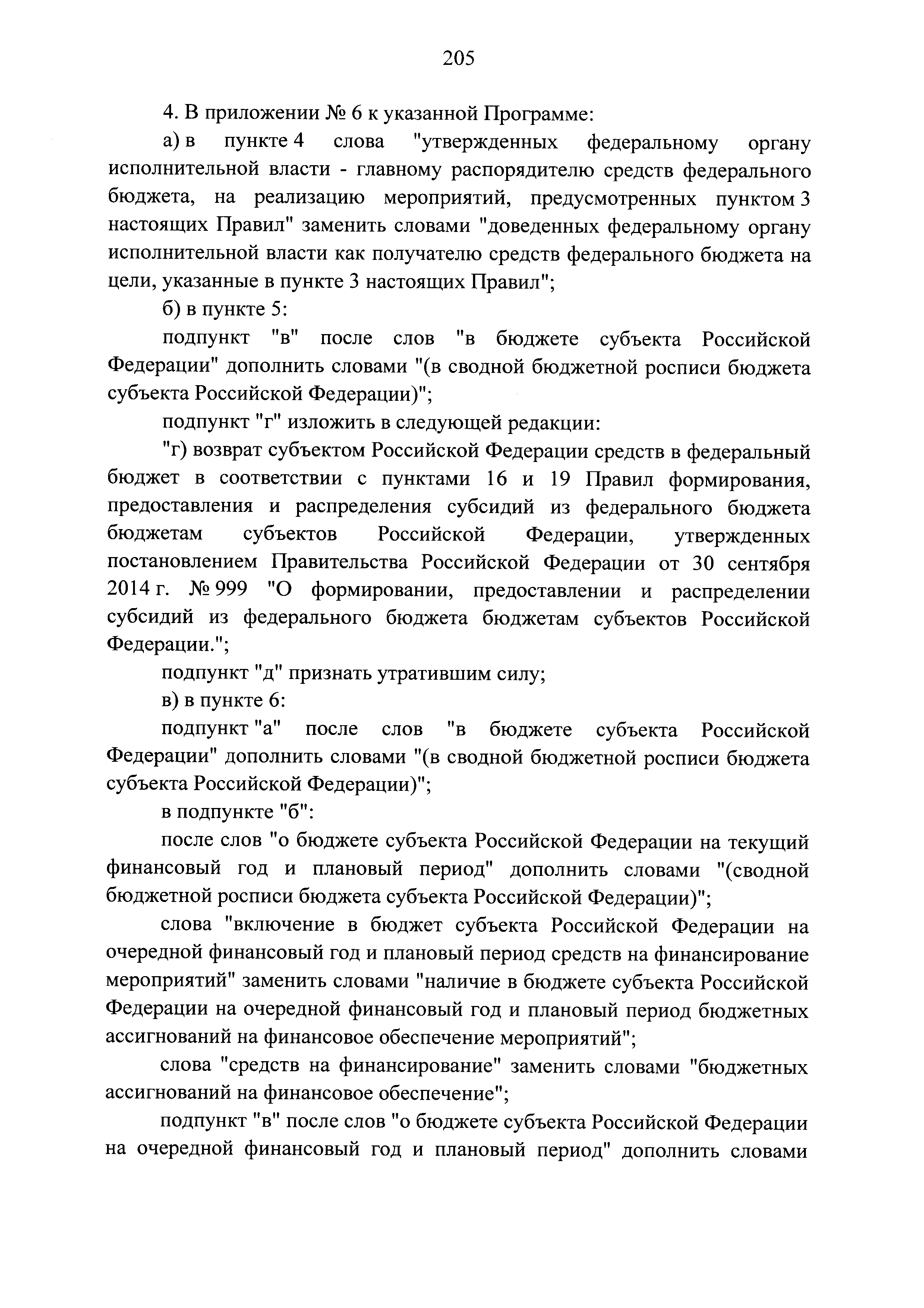 205

4. В приложении № 6 к указанной Программе:

а) в пункте 4 слова "утвержденных федеральному органу исполнительной власти - главному распорядителю средств федерального бюджета, на реализацию мероприятий, предусмотренных пунктом 3 настоящих Правил" заменить словами "доведенных федеральному органу исполнительной власти как получателю средств федерального бюджета на цели, указанные в пункте 3 настоящих Правил";

б) в пункте 5:

подпункт "в" после слов "в бюджете субъекта Российской Федерации" дополнить словами "(в сводной бюджетной росписи бюджета субъекта Российской Федерации)";

подпункт "г" изложить в следующей редакции:

"г) возврат субъектом Российской Федерации средств в федеральный бюджет в соответствии с пунктами 16 и 19 Правил формирования, предоставления и распределения субсидий из федерального бюджета бюджетам субъектов Российской Федерации, утвержденных постановлением Правительства Российской Федерации от 30 сентября 2014 г. № 999 "О формировании, предоставлении и распределении субсидий из федерального бюджета бюджетам субъектов Российской Федерации.";

подпункт "д" признать утратившим силу;

в) в пункте 6:

подпункт "а" после слов "в бюджете субъекта Российской Федерации" дополнить словами "(в сводной бюджетной росписи бюджета субъекта Российской Федерации)";

в подпункте "б":

после слов "о бюджете субъекта Российской Федерации на текущий финансовый год и плановый период" дополнить словами "(сводной бюджетной росписи бюджета субъекта Российской Федерации)";

слова "включение в бюджет субъекта Российской Федерации на очередной финансовый год и плановый период средств на финансирование мероприятий" заменить словами "наличие в бюджете субъекта Российской Федерации на очередной финансовый год и плановый период бюджетных ассигнований на финансовое обеспечение мероприятий";

слова "средств на финансирование" заменить словами "бюджетных ассигнований на финансовое обеспечение";

подпункт "в" после слов "о бюджете субъекта Российской Федерации на очередной финансовый год и плановый период" дополнить словами